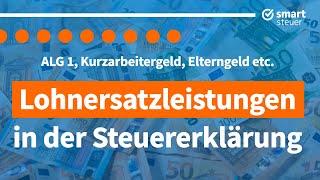 smart steuer

ALG 1, Kurzarbeitergeld, Elterngeld etc.

Lohnersatzleistungen

in der Steuererklärung